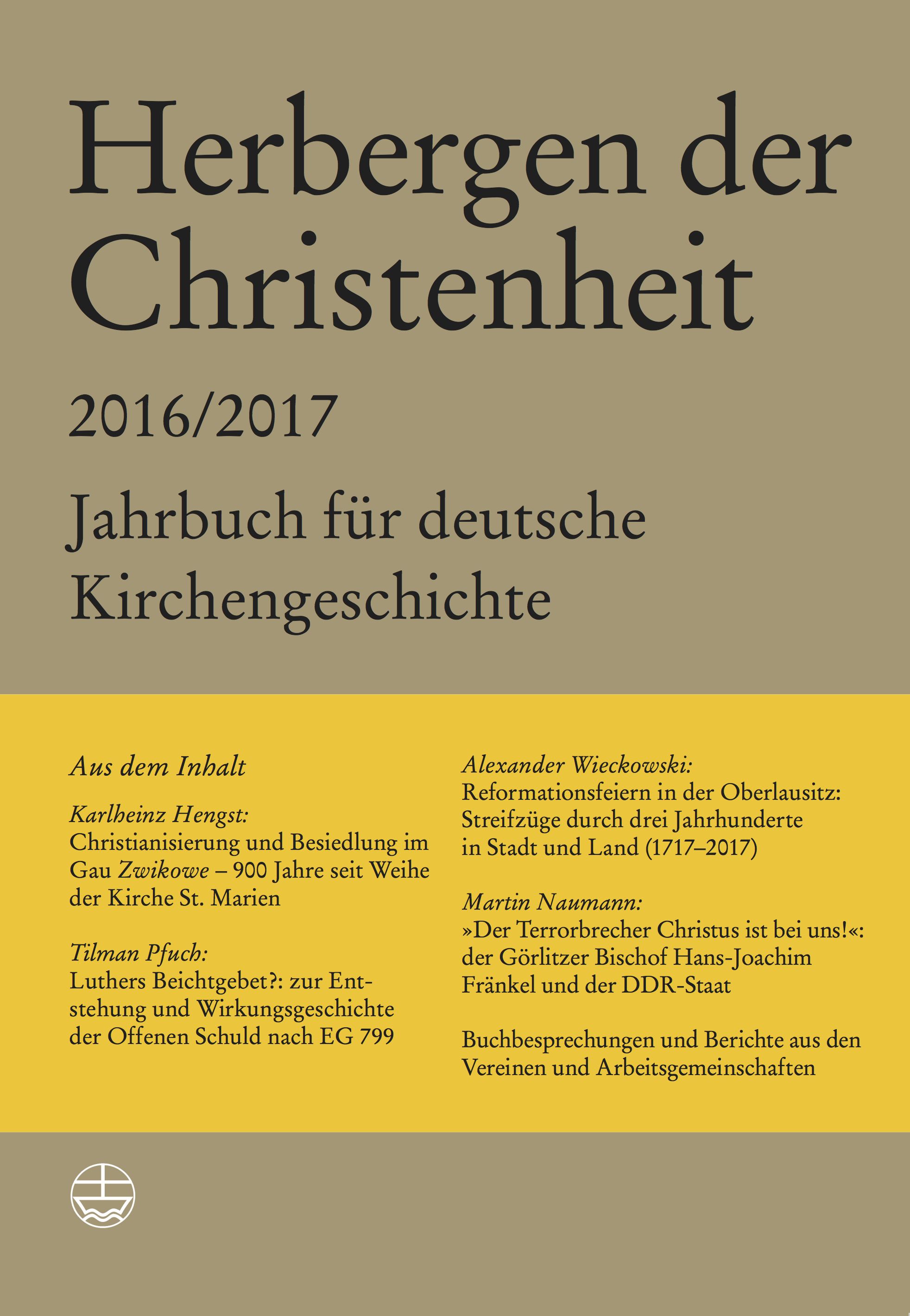 Herbergen der Christenheit

2016/2017

Jahrbuch für deutsche Kirchengeschichte

Aus dem Inhalt

Karlheinz Hengst:
Christianisierung und Besiedlung im Gau Zwikowe – 900 Jahre seit Weihe der Kirche St. Marien

Tilman Pfuch:
Luthers Beichtgebet?: zur Entstehung und Wirkungsgeschichte der Offenen Schuld nach EG 799

Alexander Wieckowski:
Reformationsfeiern in der Oberlausitz: Streifzüge durch drei Jahrhunderte in Stadt und Land (1717–2017)

Martin Naumann:
»Der Terrorbrecher Christus ist bei uns!«: der Görlitzer Bischof Hans-Joachim Fränkel und der DDR-Staat

Buchbesprechungen und Berichte aus den Vereinen und Arbeitsgemeinschaften